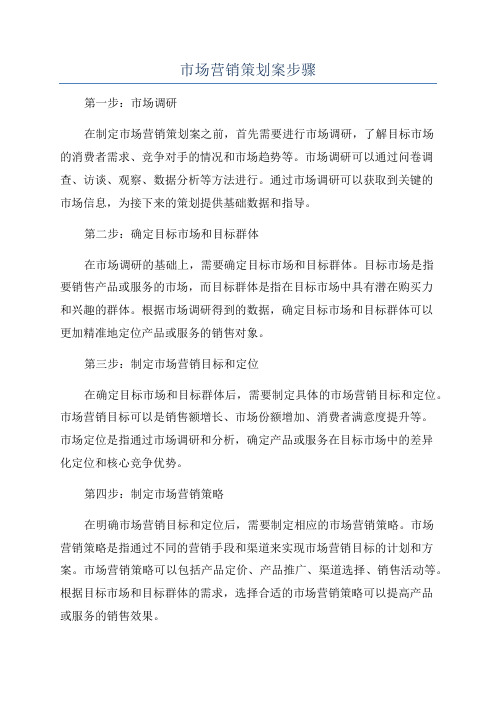 市场营销策划案步骤

第一步：市场调研

在制定市场营销策划案之前，首先需要进行市场调研，了解目标市场的消费者需求、竞争对手的情况和市场趋势等。市场调研可以通过问卷调查、访谈、观察、数据分析等方法进行。通过市场调研可以获取到关键的市场信息，为接下来的策划提供基础数据和指导。

第二步：确定目标市场和目标群体

在市场调研的基础上，需要确定目标市场和目标群体。目标市场是指要销售产品或服务的市场，而目标群体是指在目标市场中具有潜在购买力和兴趣的群体。根据市场调研得到的数据，确定目标市场和目标群体可以更加精准地定位产品或服务的销售对象。

第三步：制定市场营销目标和定位

在确定目标市场和目标群体后，需要制定具体的市场营销目标和定位。市场营销目标可以是销售额增长、市场份额增加、消费者满意度提升等。市场定位是指通过市场调研和分析，确定产品或服务在目标市场中的差异化定位和核心竞争优势。

第四步：制定市场营销策略

在明确市场营销目标和定位后，需要制定相应的市场营销策略。市场营销策略是指通过不同的营销手段和渠道来实现市场营销目标的计划和方案。市场营销策略可以包括产品定价、产品推广、渠道选择、销售活动等。根据目标市场和目标群体的需求，选择合适的市场营销策略可以提高产品或服务的销售效果。